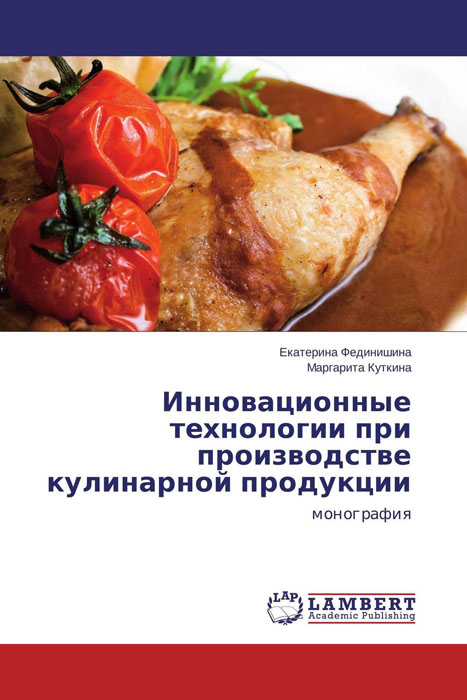 Екатерина Фединишина
Маргарита Куткина

Инновационные технологии при производстве кулинарной продукции

монография

LAP LAMBERT Academic Publishing